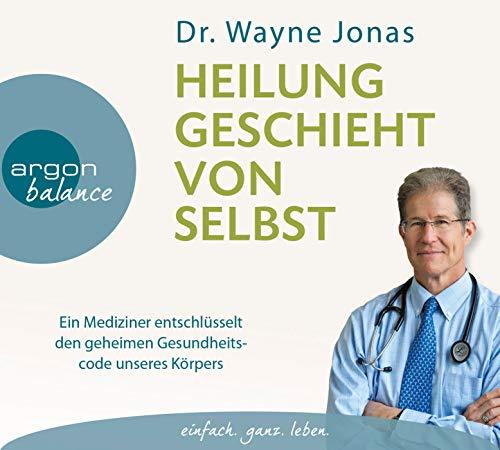 Dr. Wayne Jonas

HEILUNG GESCHIEHT VON SELBST

argon
balance

Ein Mediziner entschlüsselt den geheimen Gesundheitscode unseres Körpers

einfach. ganz. leben.